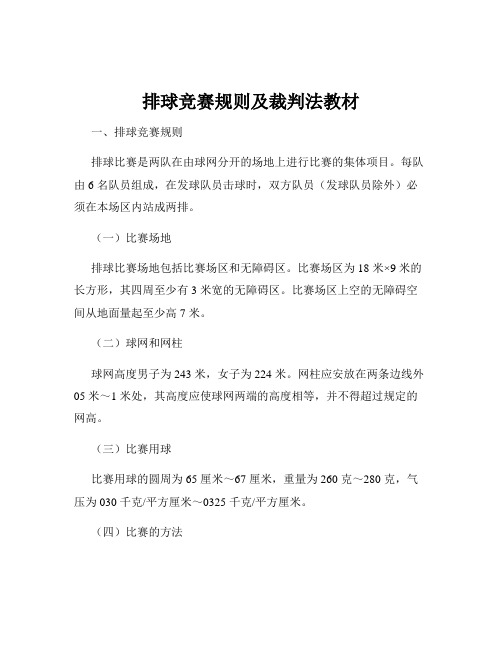 排球竞赛规则及裁判法教材

一、排球竞赛规则

排球比赛是两队在由球网分开的场地上进行比赛的集体项目。每队由 6 名队员组成，在发球队员击球时，双方队员（发球队员除外）必须在本场区内站成两排。

（一）比赛场地

排球比赛场地包括比赛场区和无障碍区。比赛场区为 18 米×9 米的长方形，其四周至少有 3 米宽的无障碍区。比赛场区上空的无障碍空间从地面量起至少高 7 米。

（二）球网和网柱

球网高度男子为 243 米，女子为 224 米。网柱应安放在两条边线外 05 米～1 米处，其高度应使球网两端的高度相等，并不得超过规定的网高。

（三）比赛用球

比赛用球的圆周为 65 厘米～67 厘米，重量为 260 克～280 克，气压为 030 千克/平方厘米～0325 千克/平方厘米。

（四）比赛的方法